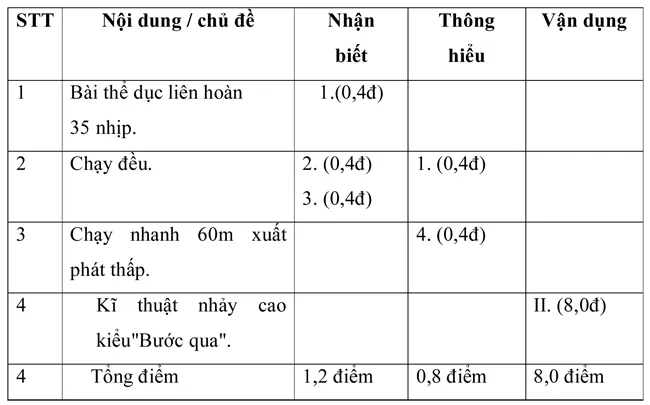 | STT | Nội dung / chủ đề | Nhận biết | Thông hiểu | Vận dụng |
|---|---|---|---|---|
| 1 | Bài thể dục liên hoàn 35 nhịp. | 1.(0,4đ) | | |
| 2 | Chạy đều. | 2. (0,4đ) 3. (0,4đ) | 1. (0,4đ) | |
| 3 | Chạy nhanh 60m xuất phát thấp. | | 4. (0,4đ) | |
| 4 | Kĩ thuật nhảy cao kiểu"Bước qua". | | | II. (8,0đ) |
| 4 | Tổng điểm | 1,2 điểm | 0,8 điểm | 8,0 điểm |